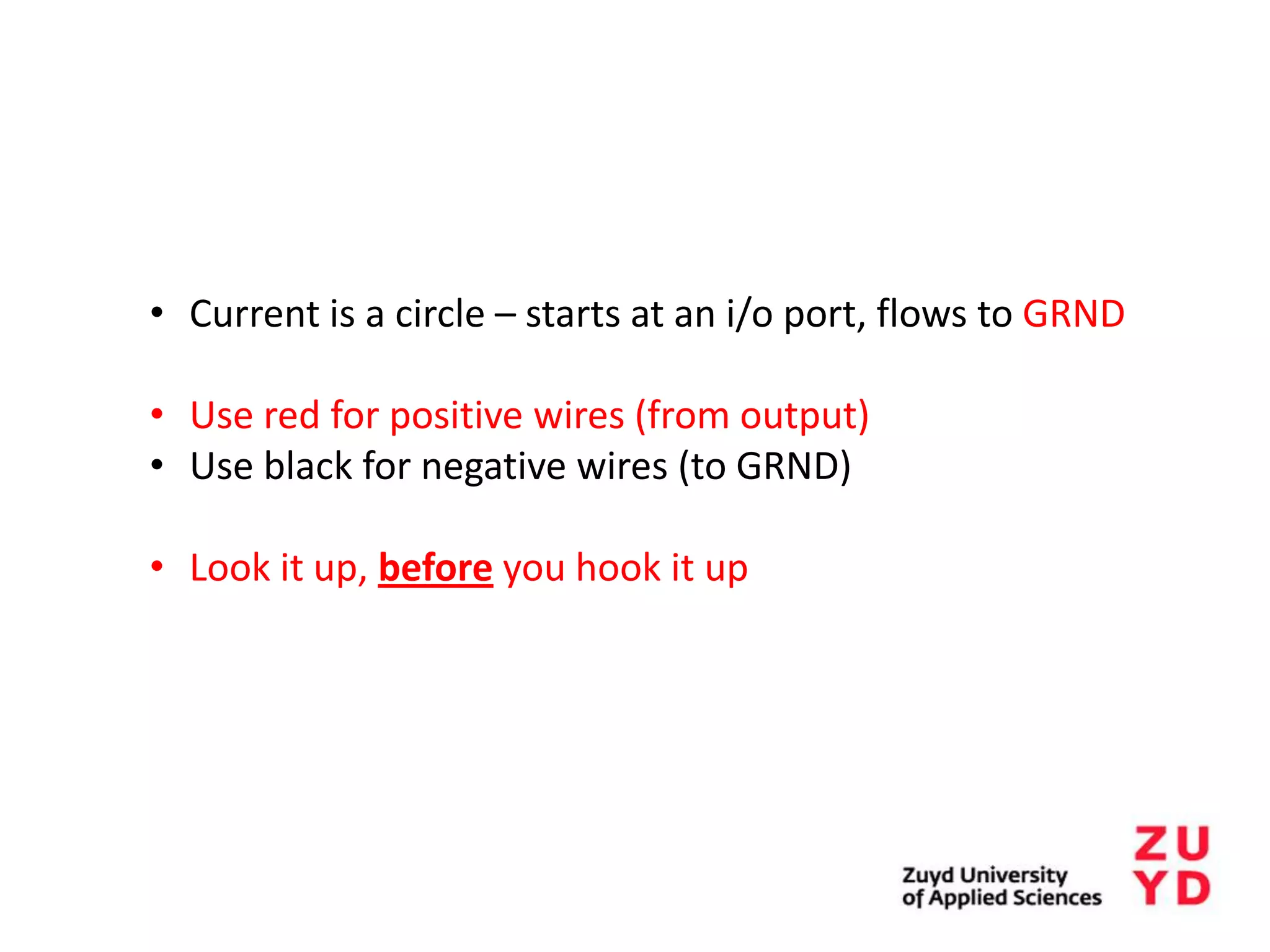 • Current is a circle – starts at an i/o port, flows to GRND

• Use red for positive wires (from output)
• Use black for negative wires (to GRND)

• Look it up, before you hook it up

Zuyd University of Applied Sciences

ZU
YD